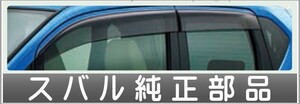 スバル純正部品